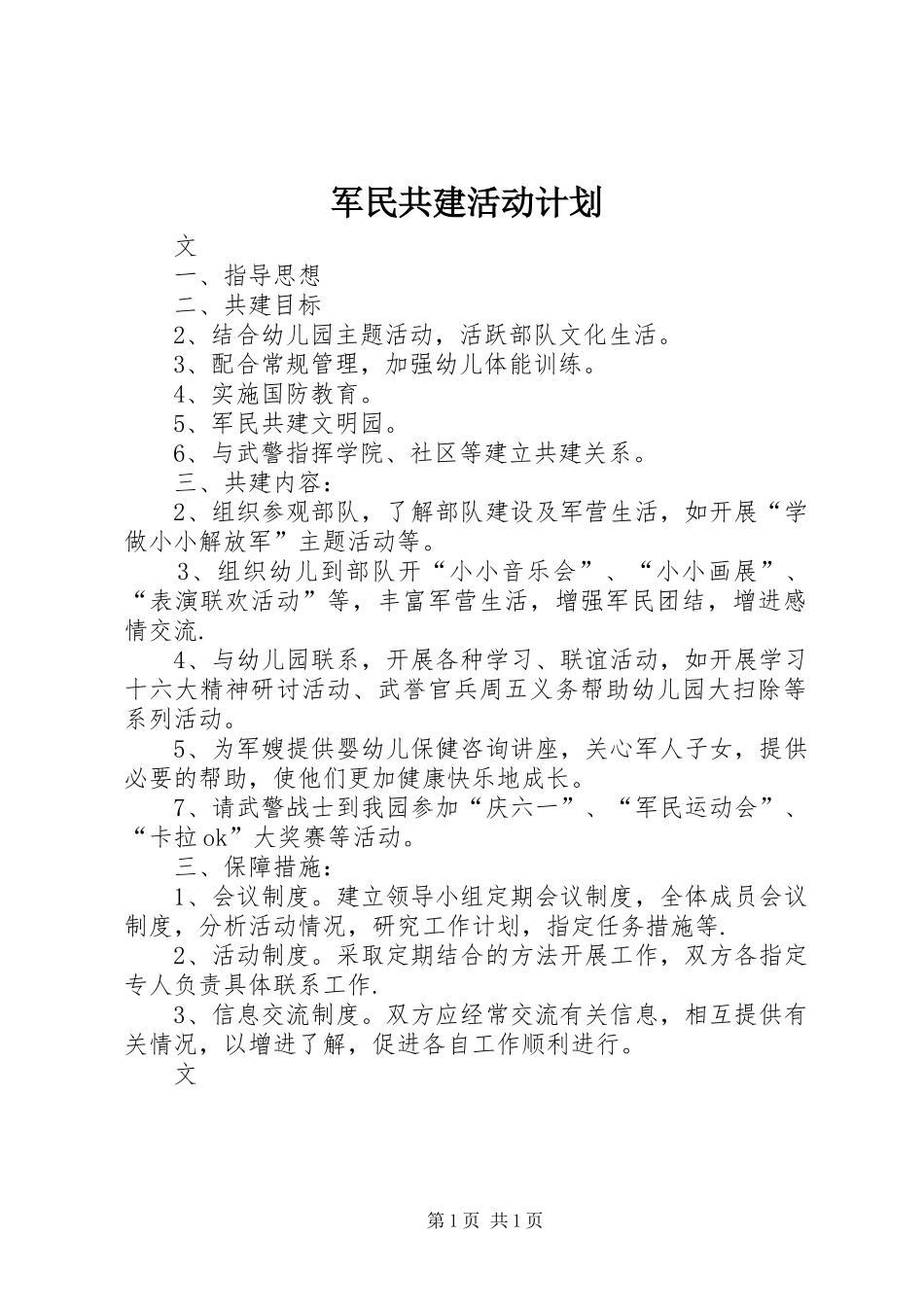 军民共建活动计划

文

一、指导思想

二、共建目标

2、结合幼儿园主题活动，活跃部队文化生活。

3、配合常规管理，加强幼儿体能训练。

4、实施国防教育。

5、军民共建文明园。

6、与武警指挥学院、社区等建立共建关系。

三、共建内容：

2、组织参观部队，了解部队建设及军营生活，如开展“学做小小解放军”主题活动等。

3、组织幼儿到部队开“小小音乐会”、“小小画展”、“表演联欢活动”等，丰富军营生活，增强军民团结，增进感情交流.

4、与幼儿园联系，开展各种学习、联谊活动，如开展学习十六大精神研讨活动、武誉官兵周五义务帮助幼儿园大扫除等系列活动。

5、为军嫂提供婴幼儿保健咨询讲座，关心军人子女，提供必要的帮助，使他们更加健康快乐地成长。

7、请武警战士到我园参加“庆六一”、“军民运动会”、“卡拉ok”大奖赛等活动。

三、保障措施：

1、会议制度。建立领导小组定期会议制度，全体成员会议制度，分析活动情况，研究工作计划，指定任务措施等.

2、活动制度。采取定期结合的方法开展工作，双方各指定专人负责具体联系工作.

3、信息交流制度。双方应经常交流有关信息，相互提供有关情况，以增进了解，促进各自工作顺利进行。

文

第1页 共1页